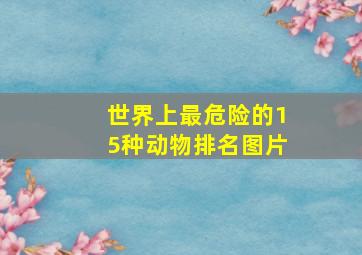 世界上最危险的15种动物排名图片